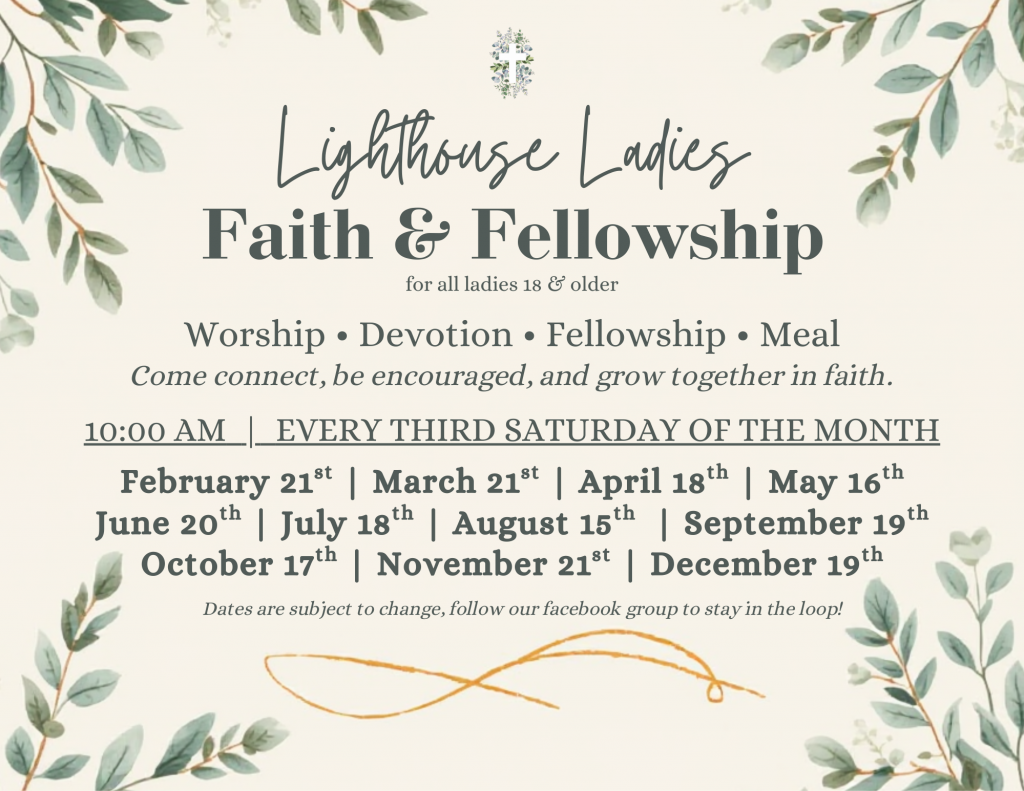 Lighthouse Ladies
Faith & Fellowship
for all ladies 18 & older

Worship • Devotion • Fellowship • Meal
Come connect, be encouraged, and grow together in faith.

10:00 AM | EVERY THIRD SATURDAY OF THE MONTH

February 21st | March 21st | April 18th | May 16th
June 20th | July 18th | August 15th | September 19th
October 17th | November 21st | December 19th

Dates are subject to change, follow our facebook group to stay in the loop!